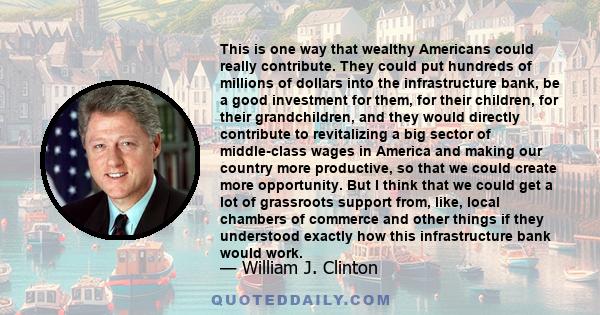 This is one way that wealthy Americans could really contribute. They could put hundreds of millions of dollars into the infrastructure bank, be a good investment for them, for their children, for their grandchildren, and they would directly contribute to revitalizing a big sector of middle-class wages in America and making our country more productive, so that we could create more opportunity. But I think that we could get a lot of grassroots support from, like, local chambers of commerce and other things if they understood exactly how this infrastructure bank would work.

— William J. Clinton

QUOTEDDAILY.COM